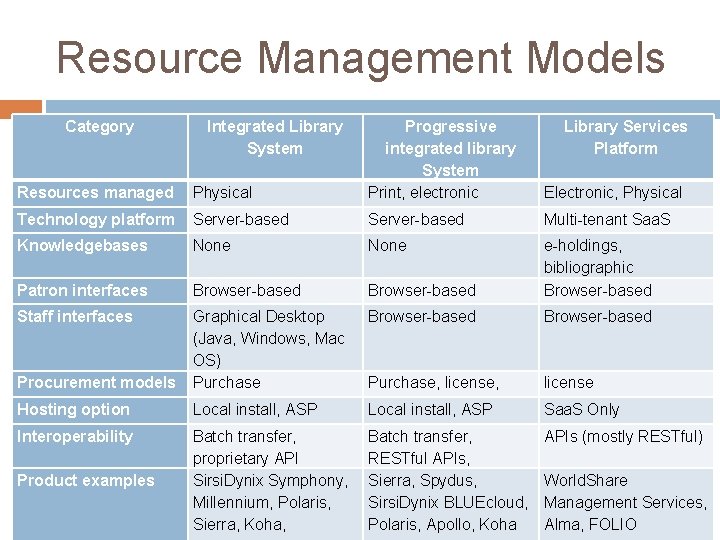 Resource Management Models

| Category | Integrated Library System | Progressive integrated library System | Library Services Platform |
|---|---|---|---|
| Resources managed | Physical | Print, electronic | Electronic, Physical |
| Technology platform | Server-based | Server-based | Multi-tenant SaaS |
| Knowledgebases | None | None | e-holdings, bibliographic |
| Patron interfaces | Browser-based | Browser-based | Browser-based |
| Staff interfaces | Graphical Desktop (Java, Windows, Mac OS) | Browser-based | Browser-based |
| Procurement models | Purchase | Purchase, license, | license |
| Hosting option | Local install, ASP | Local install, ASP | SaaS Only |
| Interoperability | Batch transfer, proprietary API | Batch transfer, RESTful APIs, | APIs (mostly RESTful) |
| Product examples | SirsiDynix Symphony, Millennium, Polaris, Sierra, Koha, | Sierra, Spydus, SirsiDynix BLUEcloud, Polaris, Apollo, Koha | WorldShare Management Services, Alma, FOLIO |